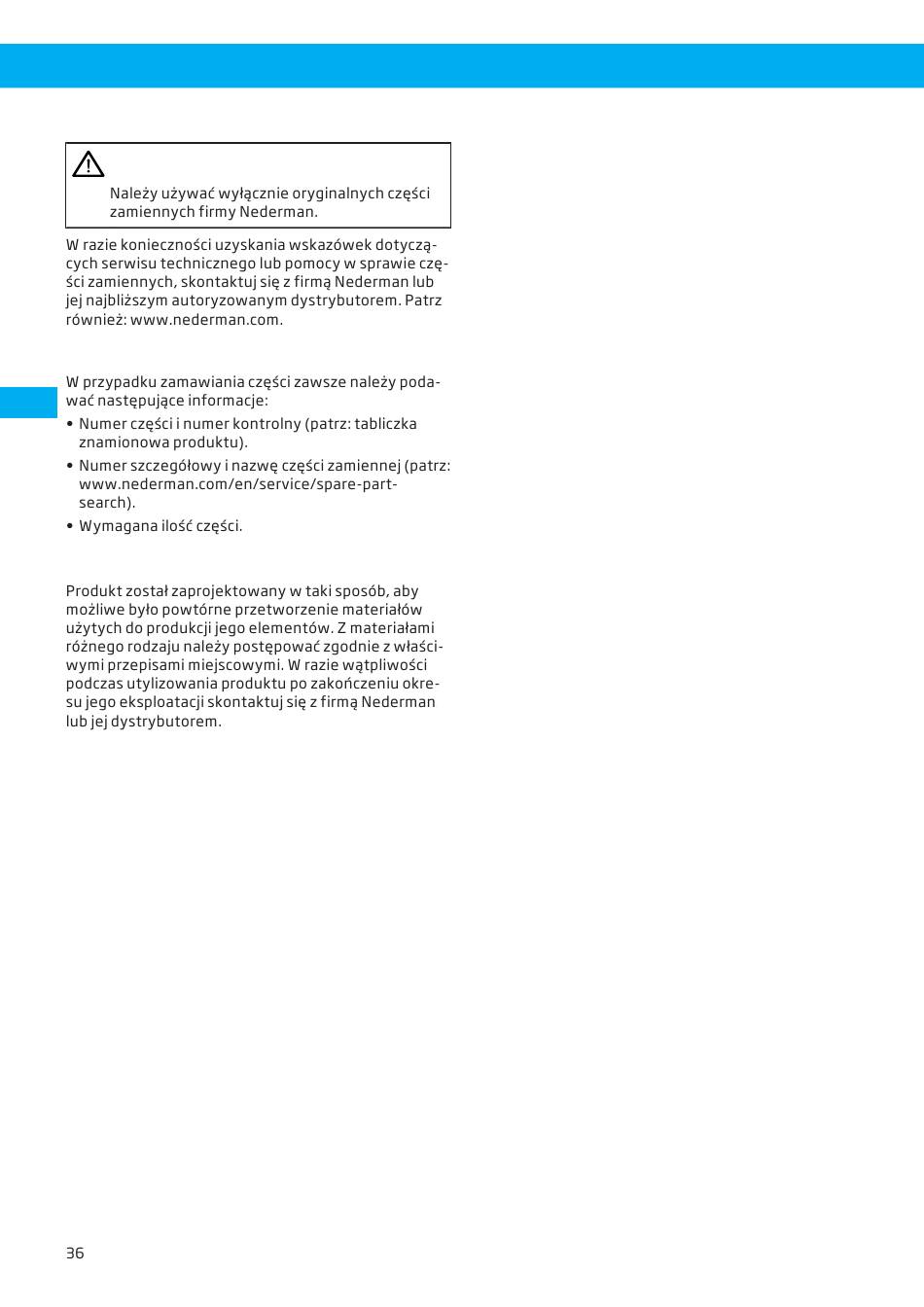 Należy używać wyłącznie oryginalnych części zamiennych firmy Nederman.

W razie konieczności uzyskania wskazówek dotyczących serwisu technicznego lub pomocy w sprawie części zamiennych, skontaktuj się z firmą Nederman lub jej najbliższym autoryzowanym dystrybutorem. Patrz również: www.nederman.com.

W przypadku zamawiania części zawsze należy podawać następujące informacje:
• Numer części i numer kontrolny (patrz: tabliczka znamionowa produktu).
• Numer szczegółowy i nazwę części zamiennej (patrz: www.nederman.com/en/service/spare-part-search).
• Wymagana ilość części.

Produkt został zaprojektowany w taki sposób, aby możliwe było powtórne przetworzenie materiałów użytych do produkcji jego elementów. Z materiałami różnego rodzaju należy postępować zgodnie z właściwymi przepisami miejscowymi. W razie wątpliwości podczas utylizowania produktu po zakończeniu okresu jego eksploatacji skontaktuj się z firmą Nederman lub jej dystrybutorem.

36